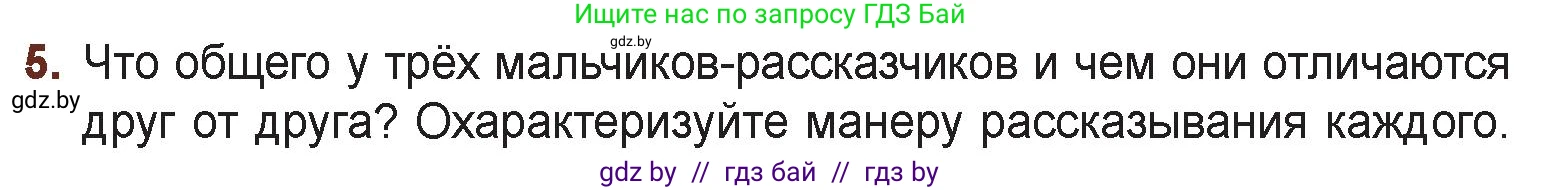 Ищите нас по запросу ГДЗ Бай

gdz.by

5. Что общего у трёх мальчиков-рассказчиков и чем они отличаются друг от друга? Охарактеризуйте манеру рассказывания каждого.

gdz.by

gdz by // гдз бай // гдз by